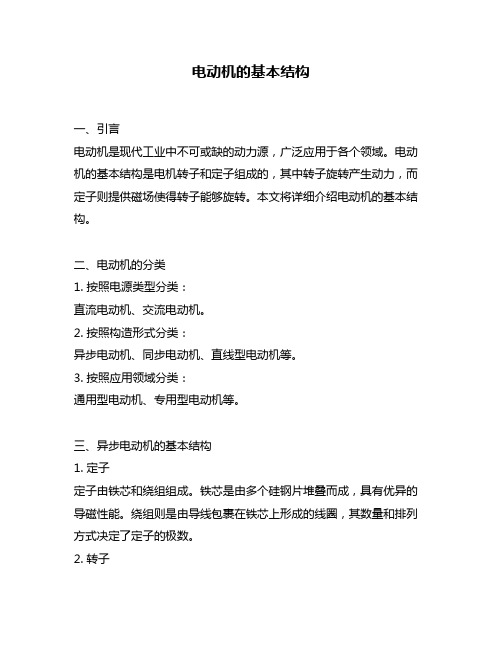 电动机的基本结构

一、引言

电动机是现代工业中不可或缺的动力源，广泛应用于各个领域。电动机的基本结构是电机转子和定子组成的，其中转子旋转产生动力，而定子则提供磁场使得转子能够旋转。本文将详细介绍电动机的基本结构。

二、电动机的分类

1. 按照电源类型分类：

直流电动机、交流电动机。

2. 按照构造形式分类：

异步电动机、同步电动机、直线型电动机等。

3. 按照应用领域分类：

通用型电动机、专用型电动机等。

三、异步电动机的基本结构

1. 定子

定子由铁芯和绕组组成。铁芯是由多个硅钢片堆叠而成，具有优异的导磁性能。绕组则是由导线包裹在铁芯上形成的线圈，其数量和排列方式决定了定子的极数。

2. 转子